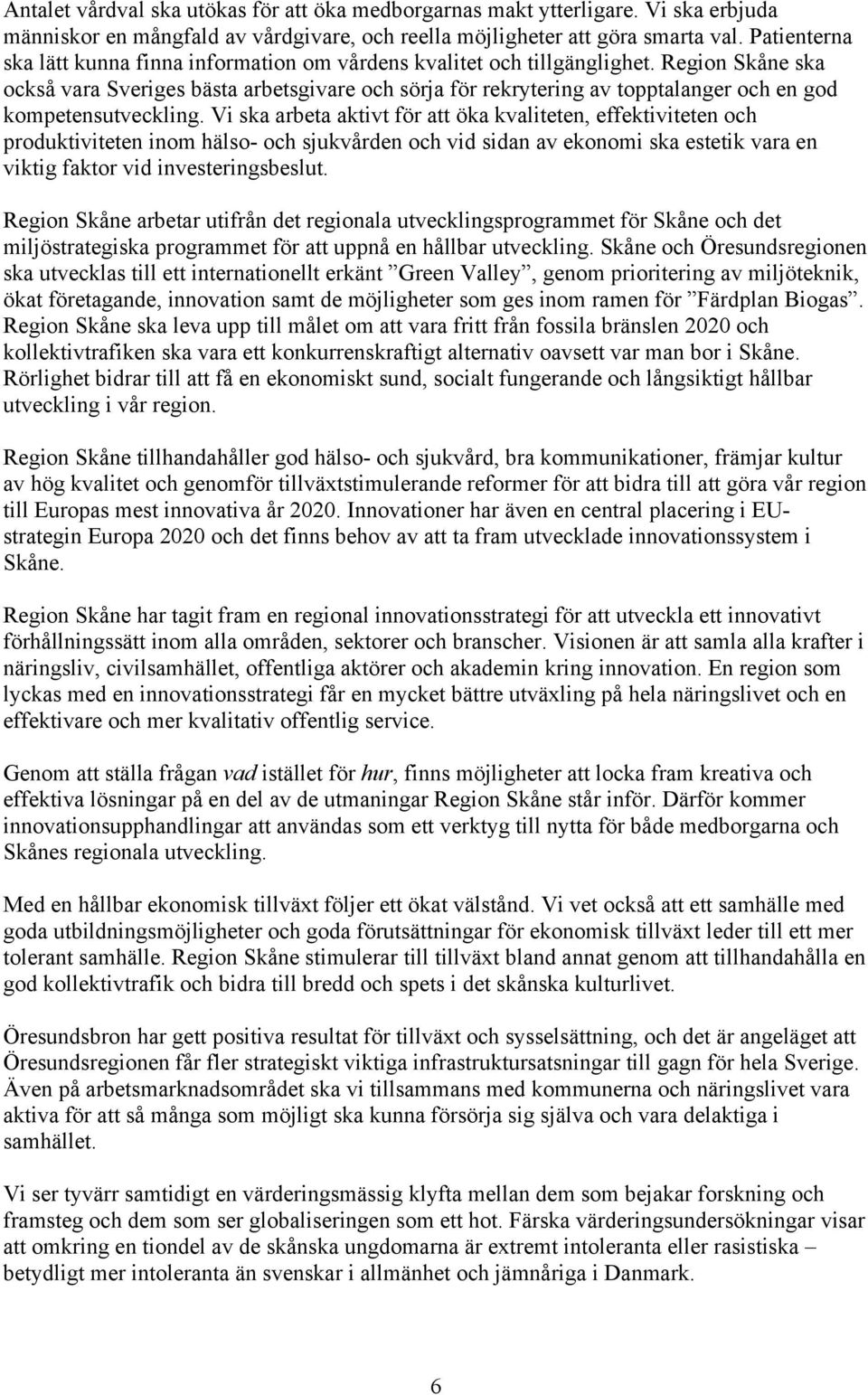 Antalet vårdval ska utökas för att öka medborgarnas makt ytterligare. Vi ska erbjuda människor en mångfald av vårdgivare, och reella möjligheter att göra smarta val. Patienterna ska lätt kunna finna information om vårdens kvalitet och tillgänglighet. Region Skåne ska också vara Sveriges bästa arbetsgivare och sörja för rekrytering av topptalanger och en god kompetensutveckling. Vi ska arbeta aktivt för att öka kvaliteten, effektiviteten och produktiviteten inom hälso- och sjukvården och vid sidan av ekonomi ska estetik vara en viktig faktor vid investeringsbeslut.

Region Skåne arbetar utifrån det regionala utvecklingsprogrammet för Skåne och det miljöstrategiska programmet för att uppnå en hållbar utveckling. Skåne och Öresundsregionen ska utvecklas till ett internationellt erkänt ”Green Valley”, genom prioritering av miljöteknik, ökat företagande, innovation samt de möjligheter som ges inom ramen för ”Färdplan Biogas”. Region Skåne ska leva upp till målet om att vara fritt från fossila bränslen 2020 och kollektivtrafiken ska vara ett konkurrenskraftigt alternativ oavsett var man bor i Skåne. Rörlighet bidrar till att få en ekonomiskt sund, socialt fungerande och långsiktigt hållbar utveckling i vår region.

Region Skåne tillhandahåller god hälso- och sjukvård, bra kommunikationer, främjar kultur av hög kvalitet och genomför tillväxtstimulerande reformer för att bidra till att göra vår region till Europas mest innovativa år 2020. Innovationer har även en central placering i EU-strategin Europa 2020 och det finns behov av att ta fram utvecklade innovationssystem i Skåne.

Region Skåne har tagit fram en regional innovationsstrategi för att utveckla ett innovativt förhållningssätt inom alla områden, sektorer och branscher. Visionen är att samla alla krafter i näringsliv, civilsamhället, offentliga aktörer och akademin kring innovation. En region som lyckas med en innovationsstrategi får en mycket bättre utväxling på hela näringslivet och en effektivare och mer kvalitativ offentlig service.

Genom att ställa frågan vad istället för hur, finns möjligheter att locka fram kreativa och effektiva lösningar på en del av de utmaningar Region Skåne står inför. Därför kommer innovationsupphandlingar att användas som ett verktyg till nytta för både medborgarna och Skånes regionala utveckling.

Med en hållbar ekonomisk tillväxt följer ett ökat välstånd. Vi vet också att ett samhälle med goda utbildningsmöjligheter och goda förutsättningar för ekonomisk tillväxt leder till ett mer tolerant samhälle. Region Skåne stimulerar till tillväxt bland annat genom att tillhandahålla en god kollektivtrafik och bidra till bredd och spets i det skånska kulturlivet.

Öresundsbron har gett positiva resultat för tillväxt och sysselsättning, och det är angeläget att Öresundsregionen får fler strategiskt viktiga infrastruktursatsningar till gagn för hela Sverige. Även på arbetsmarknadsområdet ska vi tillsammans med kommunerna och näringslivet vara aktiva för att så många som möjligt ska kunna försörja sig själva och vara delaktiga i samhället.

Vi ser tyvärr samtidigt en värderingsmässig klyfta mellan dem som bejakar forskning och framsteg och dem som ser globaliseringen som ett hot. Färska värderingsundersökningar visar att omkring en tiondel av de skånska ungdomarna är extremt intoleranta eller rasistiska – betydligt mer intoleranta än svenskar i allmänhet och jämnåriga i Danmark.

6